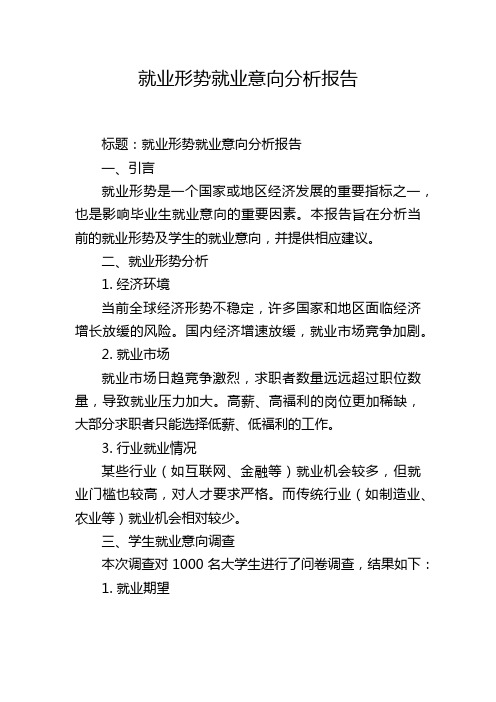 就业形势就业意向分析报告

标题：就业形势就业意向分析报告

一、引言

就业形势是一个国家或地区经济发展的重要指标之一，也是影响毕业生就业意向的重要因素。本报告旨在分析当前的就业形势及学生的就业意向，并提供相应建议。

二、就业形势分析

1. 经济环境

当前全球经济形势不稳定，许多国家和地区面临经济增长放缓的风险。国内经济增速放缓，就业市场竞争加剧。

2. 就业市场

就业市场日趋竞争激烈，求职者数量远远超过职位数量，导致就业压力加大。高薪、高福利的岗位更加稀缺，大部分求职者只能选择低薪、低福利的工作。

3. 行业就业情况

某些行业（如互联网、金融等）就业机会较多，但就业门槛也较高，对人才要求严格。而传统行业（如制造业、农业等）就业机会相对较少。

三、学生就业意向调查

本次调查对 1000 名大学生进行了问卷调查，结果如下：

1. 就业期望